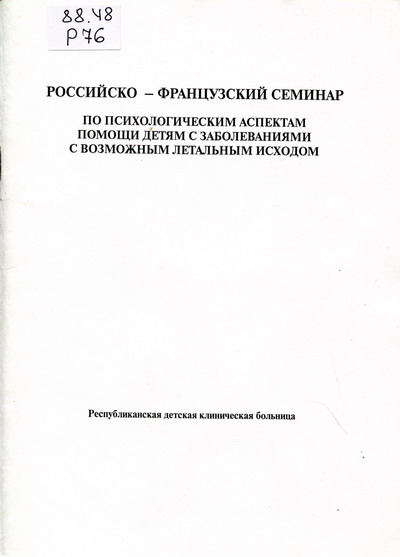 88.48
Р76

РОССИЙСКО – ФРАНЦУЗСКИЙ СЕМИНАР

ПО ПСИХОЛОГИЧЕСКИМ АСПЕКТАМ ПОМОЩИ ДЕТЯМ С ЗАБОЛЕВАНИЯМИ С ВОЗМОЖНЫМ ЛЕТАЛЬНЫМ ИСХОДОМ

Республиканская детская клиническая больница